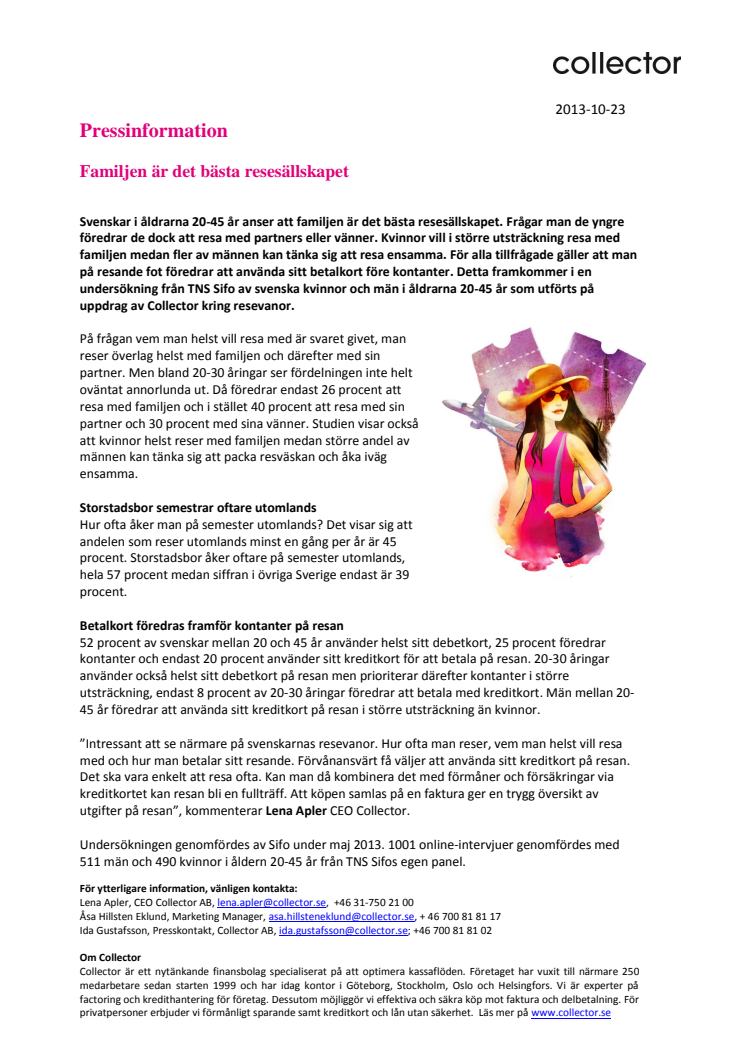 collector

2013-10-23

Pressinformation

Familjen är det bästa resesällskapet

Svenskar i åldrarna 20-45 år anser att familjen är det bästa resesällskapet. Frågar man de yngre föredrar de dock att resa med partners eller vänner. Kvinnor vill i större utsträckning resa med familjen medan fler av männen kan tänka sig att resa ensamma. För alla tillfrågade gäller att man på resande fot föredrar att använda sitt betalkort före kontanter. Detta framkommer i en undersökning från TNS Sifo av svenska kvinnor och män i åldrarna 20-45 år som utförts på uppdrag av Collector kring resevanor.

På frågan vem man helst vill resa med är svaret givet, man reser överlag helst med familjen och därefter med sin partner. Men bland 20-30 åringar ser fördelningen inte helt oväntat annorlunda ut. Då föredrar endast 26 procent att resa med familjen och i stället 40 procent att resa med sin partner och 30 procent med sina vänner. Studien visar också att kvinnor helst reser med familjen medan större andel av männen kan tänka sig att packa resväskan och åka iväg ensamma.

Storstadsbor semestrar oftare utomlands
Hur ofta åker man på semester utomlands? Det visar sig att andelen som reser utomlands minst en gång per år är 45 procent. Storstadsbor åker oftare på semester utomlands, hela 57 procent medan siffran i övriga Sverige endast är 39 procent.

Betalkort föredras framför kontanter på resan
52 procent av svenskar mellan 20 och 45 år använder helst sitt debetkort, 25 procent föredrar kontanter och endast 20 procent använder sitt kreditkort för att betala på resan. 20-30 åringar använder också helst sitt debetkort på resan men prioriterar därefter kontanter i större utsträckning, endast 8 procent av 20-30 åringar föredrar att betala med kreditkort. Män mellan 20-45 år föredrar att använda sitt kreditkort på resan i större utsträckning än kvinnor.

”Intressant att se närmare på svenskarnas resevanor. Hur ofta man reser, vem man helst vill resa med och hur man betalar sitt resande. Förvånansvärt få väljer att använda sitt kreditkort på resan. Det ska vara enkelt att resa ofta. Kan man då kombinera det med förmåner och försäkringar via kreditkortet kan resan bli en fullträff. Att köpen samlas på en faktura ger en trygg översikt av utgifter på resan”, kommenterar Lena Apler CEO Collector.

Undersökningen genomfördes av Sifo under maj 2013. 1001 online-intervjuer genomfördes med 511 män och 490 kvinnor i åldern 20-45 år från TNS Sifos egen panel.

För ytterligare information, vänligen kontakta:
Lena Apler, CEO Collector AB, lena.apler@collector.se, +46 31-750 21 00
Åsa Hillsten Eklund, Marketing Manager, asa.hillsteneklund@collector.se, + 46 700 81 81 17
Ida Gustafsson, Presskontakt, Collector AB, ida.gustafsson@collector.se; +46 700 81 81 02

Om Collector
Collector är ett nytänkande finansbolag specialiserat på att optimera kassaflöden. Företaget har vuxit till närmare 250 medarbetare sedan starten 1999 och har idag kontor i Göteborg, Stockholm, Oslo och Helsingfors. Vi är experter på factoring och kredithantering för företag. Dessutom möjliggör vi effektiva och säkra köp mot faktura och delbetalning. För privatpersoner erbjuder vi förmånligt sparande samt kreditkort och lån utan säkerhet. Läs mer på www.collector.se